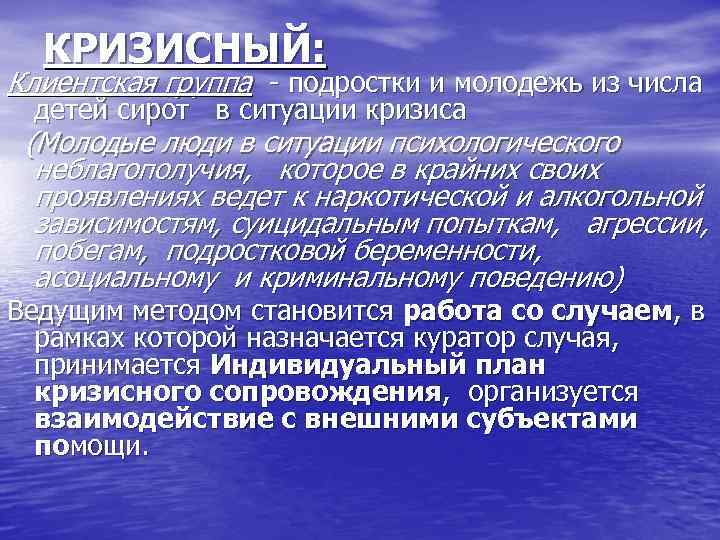 КРИЗИСНЫЙ:

Клиентская группа - подростки и молодежь из числа детей сирот в ситуации кризиса

(Молодые люди в ситуации психологического неблагополучия, которое в крайних своих проявлениях ведет к наркотической и алкогольной зависимостям, суицидальным попыткам, агрессии, побегам, подростковой беременности, асоциальному и криминальному поведению)

Ведущим методом становится работа со случаем, в рамках которой назначается куратор случая, принимается Индивидуальный план кризисного сопровождения, организуется взаимодействие с внешними субъектами помощи.